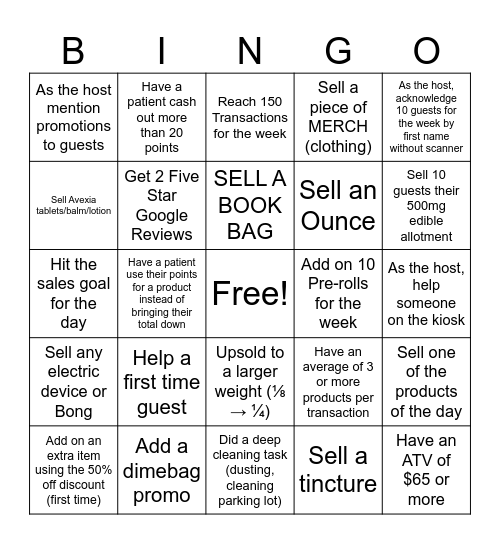 | B | I | N | G | O |
|---|---|---|---|---|
| As the host mention promotions to guests | Have a patient cash out more than 20 points | Reach 150 Transactions for the week | Sell a piece of MERCH (clothing) | As the host, acknowledge 10 guests for the week by first name without scanner |
| Sell Avexia tablets/balm/lotion | Get 2 Five Star Google Reviews | SELL A BOOK BAG | Sell an Ounce | Sell 10 guests their 500mg edible allotment |
| Hit the sales goal for the day | Have a patient use their points for a product instead of bringing their total down | Free! | Add on 10 Pre-rolls for the week | As the host, help someone on the kiosk |
| Sell any electric device or Bong | Help a first time guest | Upsold to a larger weight (⅛ → ¼) | Have an average of 3 or more products per transaction | Sell one of the products of the day |
| Add on an extra item using the 50% off discount (first time) | Add a dimebag promo | Did a deep cleaning task (dusting, cleaning parking lot) | Sell a tincture | Have an ATV of $65 or more |